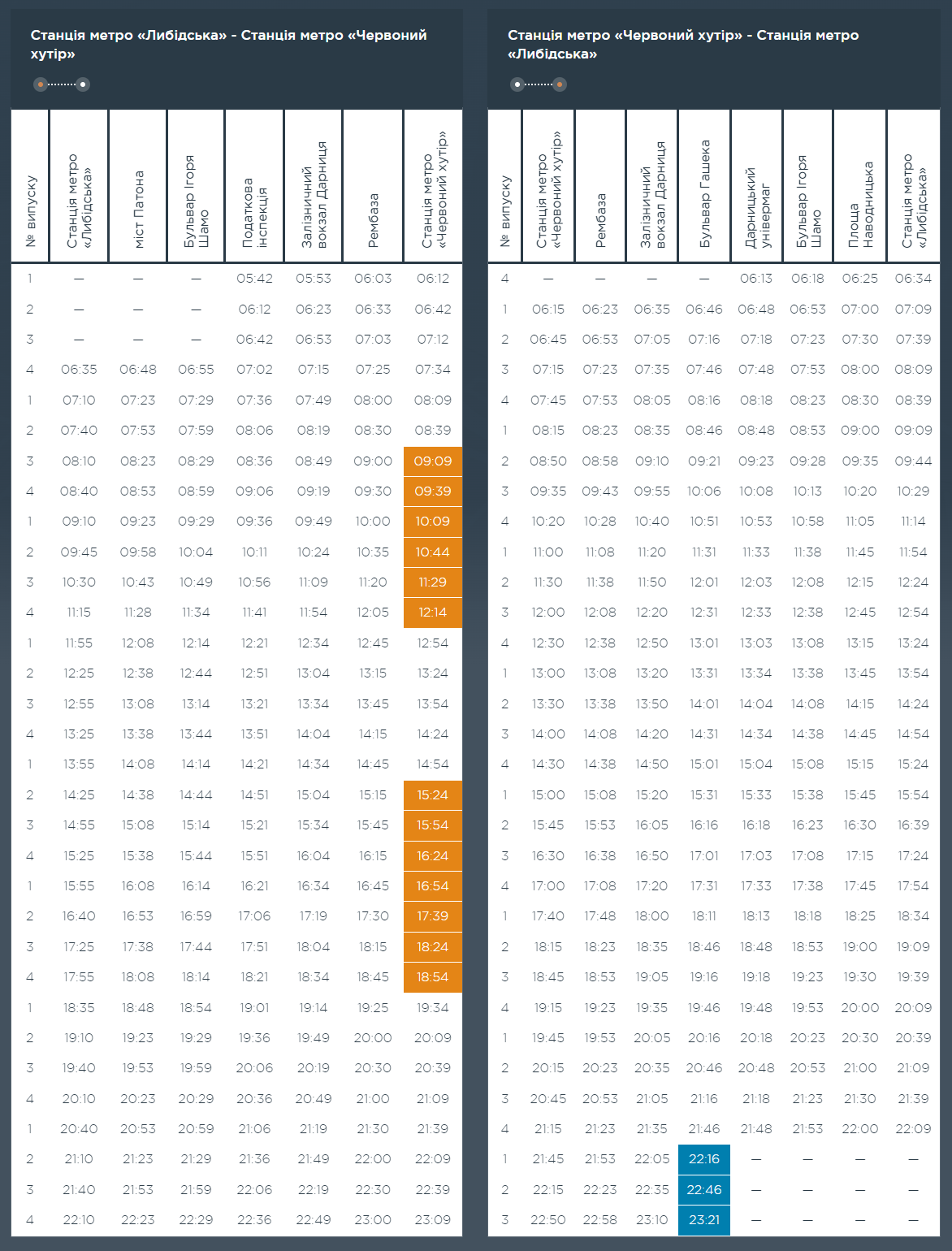 Станція метро «Либідська» - Станція метро «Червоний хутір»

| № випуску | Станція метро «Либідська» | міст Патона | Бульвар Ігоря Шамо | Податкова інспекція | Залізничний вокзал Дарниця | Рембаза | Станція метро «Червоний хутір» |
|---|---|---|---|---|---|---|---|
| 1 | — | — | — | 05:42 | 05:53 | 06:03 | 06:12 |
| 2 | — | — | — | 06:12 | 06:23 | 06:33 | 06:42 |
| 3 | — | — | — | 06:42 | 06:53 | 07:03 | 07:12 |
| 4 | 06:35 | 06:48 | 06:55 | 07:02 | 07:15 | 07:25 | 07:34 |
| 1 | 07:10 | 07:23 | 07:29 | 07:36 | 07:49 | 08:00 | 08:09 |
| 2 | 07:40 | 07:53 | 07:59 | 08:06 | 08:19 | 08:30 | 08:39 |
| 3 | 08:10 | 08:23 | 08:29 | 08:36 | 08:49 | 09:00 | 09:09 |
| 4 | 08:40 | 08:53 | 08:59 | 09:06 | 09:19 | 09:30 | 09:39 |
| 1 | 09:10 | 09:23 | 09:29 | 09:36 | 09:49 | 10:00 | 10:09 |
| 2 | 09:45 | 09:58 | 10:04 | 10:11 | 10:24 | 10:35 | 10:44 |
| 3 | 10:30 | 10:43 | 10:49 | 10:56 | 11:09 | 11:20 | 11:29 |
| 4 | 11:15 | 11:28 | 11:34 | 11:41 | 11:54 | 12:05 | 12:14 |
| 1 | 11:55 | 12:08 | 12:14 | 12:21 | 12:34 | 12:45 | 12:54 |
| 2 | 12:25 | 12:38 | 12:44 | 12:51 | 13:04 | 13:15 | 13:24 |
| 3 | 12:55 | 13:08 | 13:14 | 13:21 | 13:34 | 13:45 | 13:54 |
| 4 | 13:25 | 13:38 | 13:44 | 13:51 | 14:04 | 14:15 | 14:24 |
| 1 | 13:55 | 14:08 | 14:14 | 14:21 | 14:34 | 14:45 | 14:54 |
| 2 | 14:25 | 14:38 | 14:44 | 14:51 | 15:04 | 15:15 | 15:24 |
| 3 | 14:55 | 15:08 | 15:14 | 15:21 | 15:34 | 15:45 | 15:54 |
| 4 | 15:25 | 15:38 | 15:44 | 15:51 | 16:04 | 16:15 | 16:24 |
| 1 | 15:55 | 16:08 | 16:14 | 16:21 | 16:34 | 16:45 | 16:54 |
| 2 | 16:40 | 16:53 | 16:59 | 17:06 | 17:19 | 17:30 | 17:39 |
| 3 | 17:25 | 17:38 | 17:44 | 17:51 | 18:04 | 18:15 | 18:24 |
| 4 | 17:55 | 18:08 | 18:14 | 18:21 | 18:34 | 18:45 | 18:54 |
| 1 | 18:35 | 18:48 | 18:54 | 19:01 | 19:14 | 19:25 | 19:34 |
| 2 | 19:10 | 19:23 | 19:29 | 19:36 | 19:49 | 20:00 | 20:09 |
| 3 | 19:40 | 19:53 | 19:59 | 20:06 | 20:19 | 20:30 | 20:39 |
| 4 | 20:10 | 20:23 | 20:29 | 20:36 | 20:49 | 21:00 | 21:09 |
| 1 | 20:40 | 20:53 | 20:59 | 21:06 | 21:19 | 21:30 | 21:39 |
| 2 | 21:10 | 21:23 | 21:29 | 21:36 | 21:49 | 22:00 | 22:09 |
| 3 | 21:40 | 21:53 | 21:59 | 22:06 | 22:19 | 22:30 | 22:39 |
| 4 | 22:10 | 22:23 | 22:29 | 22:36 | 22:49 | 23:00 | 23:09 |

Станція метро «Червоний хутір» - Станція метро «Либідська»

| № випуску | Станція метро «Червоний хутір» | Рембаза | Залізничний вокзал Дарниця | Бульвар Гашека | Дарницький універмаг | Бульвар Ігоря Шамо | Площа Наводницька | Станція метро «Либідська» |
|---|---|---|---|---|---|---|---|---|
| 4 | — | — | — | — | 06:13 | 06:18 | 06:25 | 06:34 |
| 1 | 06:15 | 06:23 | 06:35 | 06:46 | 06:48 | 06:53 | 07:00 | 07:09 |
| 2 | 06:45 | 06:53 | 07:05 | 07:16 | 07:18 | 07:23 | 07:30 | 07:39 |
| 3 | 07:15 | 07:23 | 07:35 | 07:46 | 07:48 | 07:53 | 08:00 | 08:09 |
| 4 | 07:45 | 07:53 | 08:05 | 08:16 | 08:18 | 08:23 | 08:30 | 08:39 |
| 1 | 08:15 | 08:23 | 08:35 | 08:46 | 08:48 | 08:53 | 09:00 | 09:09 |
| 2 | 08:50 | 08:58 | 09:10 | 09:21 | 09:23 | 09:28 | 09:35 | 09:44 |
| 3 | 09:35 | 09:43 | 09:55 | 10:06 | 10:08 | 10:13 | 10:20 | 10:29 |
| 4 | 10:20 | 10:28 | 10:40 | 10:51 | 10:53 | 10:58 | 11:05 | 11:14 |
| 1 | 11:00 | 11:08 | 11:20 | 11:31 | 11:33 | 11:38 | 11:45 | 11:54 |
| 2 | 11:30 | 11:38 | 11:50 | 12:01 | 12:03 | 12:08 | 12:15 | 12:24 |
| 3 | 12:00 | 12:08 | 12:20 | 12:31 | 12:33 | 12:38 | 12:45 | 12:54 |
| 4 | 12:30 | 12:38 | 12:50 | 13:01 | 13:03 | 13:08 | 13:15 | 13:24 |
| 1 | 13:00 | 13:08 | 13:20 | 13:31 | 13:34 | 13:38 | 13:45 | 13:54 |
| 2 | 13:30 | 13:38 | 13:50 | 14:01 | 14:04 | 14:08 | 14:15 | 14:24 |
| 3 | 14:00 | 14:08 | 14:20 | 14:31 | 14:34 | 14:38 | 14:45 | 14:54 |
| 4 | 14:30 | 14:38 | 14:50 | 15:01 | 15:04 | 15:08 | 15:15 | 15:24 |
| 1 | 15:00 | 15:08 | 15:20 | 15:31 | 15:33 | 15:38 | 15:45 | 15:54 |
| 2 | 15:45 | 15:53 | 16:05 | 16:16 | 16:18 | 16:23 | 16:30 | 16:39 |
| 3 | 16:30 | 16:38 | 16:50 | 17:01 | 17:03 | 17:08 | 17:15 | 17:24 |
| 4 | 17:00 | 17:08 | 17:20 | 17:31 | 17:33 | 17:38 | 17:45 | 17:54 |
| 1 | 17:40 | 17:48 | 18:00 | 18:11 | 18:13 | 18:18 | 18:25 | 18:34 |
| 2 | 18:15 | 18:23 | 18:35 | 18:46 | 18:48 | 18:53 | 19:00 | 19:09 |
| 3 | 18:45 | 18:53 | 19:05 | 19:16 | 19:18 | 19:23 | 19:30 | 19:39 |
| 4 | 19:15 | 19:23 | 19:35 | 19:46 | 19:48 | 19:53 | 20:00 | 20:09 |
| 1 | 19:45 | 19:53 | 20:05 | 20:16 | 20:18 | 20:23 | 20:30 | 20:39 |
| 2 | 20:15 | 20:23 | 20:35 | 20:46 | 20:48 | 20:53 | 21:00 | 21:09 |
| 3 | 20:45 | 20:53 | 21:05 | 21:16 | 21:18 | 21:23 | 21:30 | 21:39 |
| 4 | 21:15 | 21:23 | 21:35 | 21:46 | 21:48 | 21:53 | 22:00 | 22:09 |
| 1 | 21:45 | 21:53 | 22:05 | 22:16 | — | — | — | — |
| 2 | 22:15 | 22:23 | 22:35 | 22:46 | — | — | — | — |
| 3 | 22:50 | 22:58 | 23:10 | 23:21 | — | — | — | — |